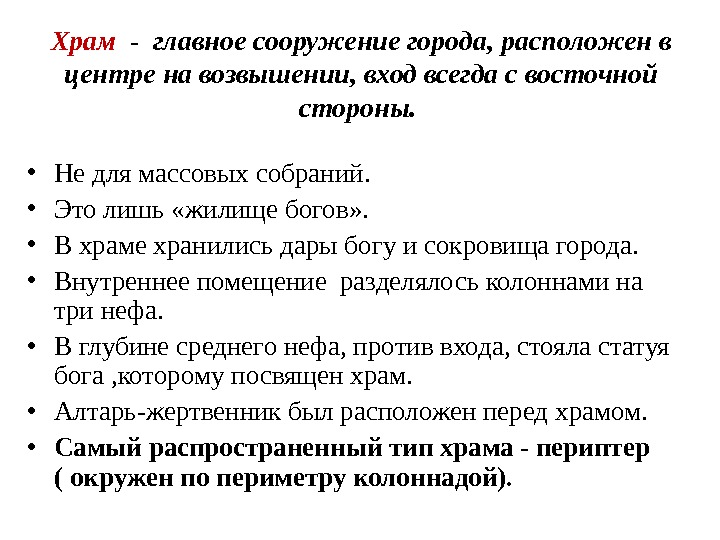 Храм - главное сооружение города, расположен в центре на возвышении, вход всегда с восточной стороны.

• Не для массовых собраний.
• Это лишь «жилище богов».
• В храме хранились дары богу и сокровища города.
• Внутреннее помещение разделялось колоннами на три нефа.
• В глубине среднего нефа, против входа, стояла статуя бога ,которому посвящен храм.
• Алтарь-жертвенник был расположен перед храмом.
• Самый распространенный тип храма - периптер ( окружен по периметру колоннадой).